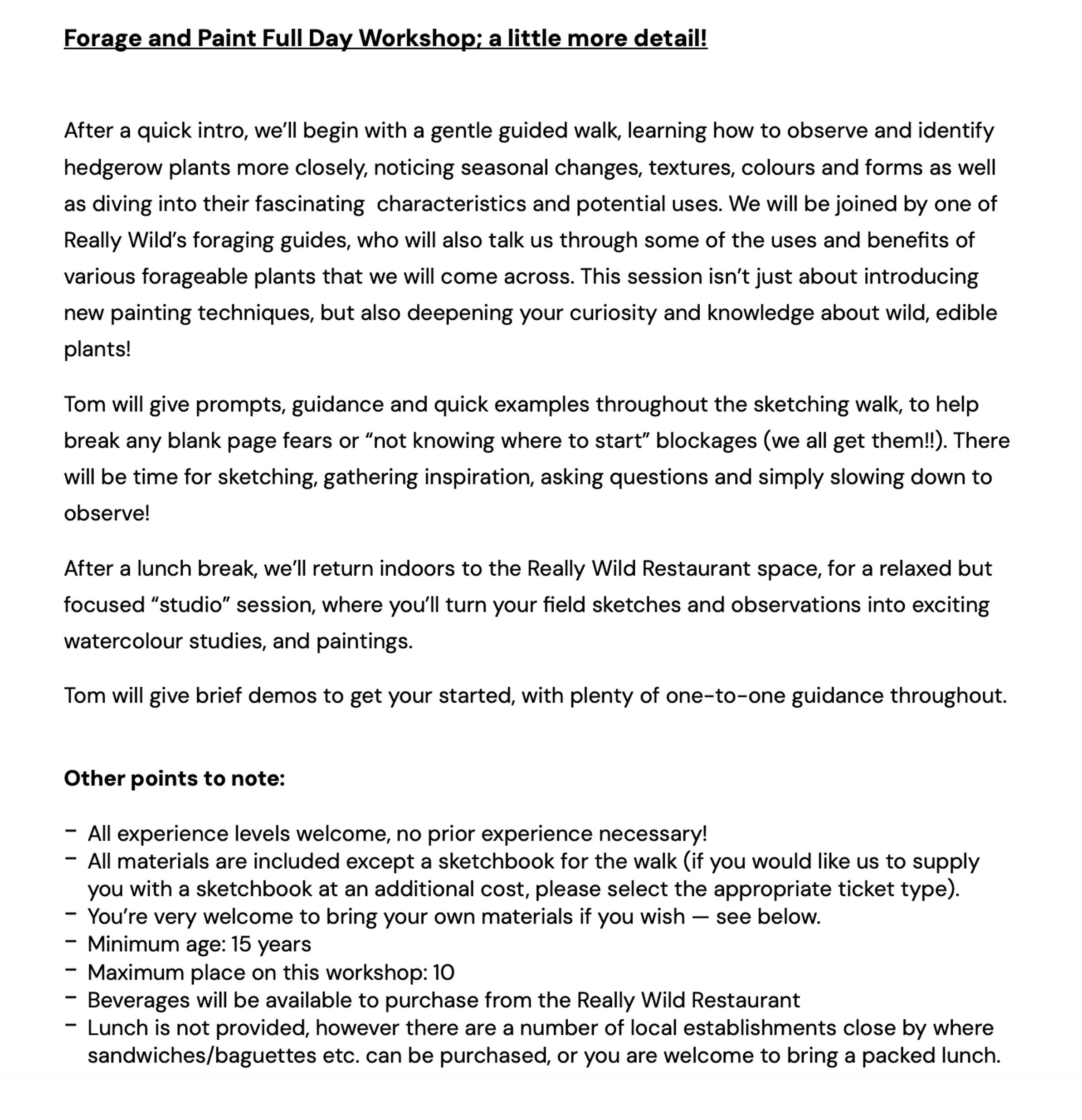 Forage and Paint Full Day Workshop; a little more detail!

After a quick intro, we'll begin with a gentle guided walk, learning how to observe and identify hedgerow plants more closely, noticing seasonal changes, textures, colours and forms as well as diving into their fascinating characteristics and potential uses. We will be joined by one of Really Wild's foraging guides, who will also talk us through some of the uses and benefits of various forageable plants that we will come across. This session isn't just about introducing new painting techniques, but also deepening your curiosity and knowledge about wild, edible plants!

Tom will give prompts, guidance and quick examples throughout the sketching walk, to help break any blank page fears or "not knowing where to start" blockages (we all get them!!). There will be time for sketching, gathering inspiration, asking questions and simply slowing down to observe!

After a lunch break, we'll return indoors to the Really Wild Restaurant space, for a relaxed but focused "studio" session, where you'll turn your field sketches and observations into exciting watercolour studies, and paintings.

Tom will give brief demos to get your started, with plenty of one-to-one guidance throughout.

Other points to note:

- All experience levels welcome, no prior experience necessary!
- All materials are included except a sketchbook for the walk (if you would like us to supply you with a sketchbook at an additional cost, please select the appropriate ticket type).
- You're very welcome to bring your own materials if you wish — see below.
- Minimum age: 15 years
- Maximum place on this workshop: 10
- Beverages will be available to purchase from the Really Wild Restaurant
- Lunch is not provided, however there are a number of local establishments close by where sandwiches/baguettes etc. can be purchased, or you are welcome to bring a packed lunch.